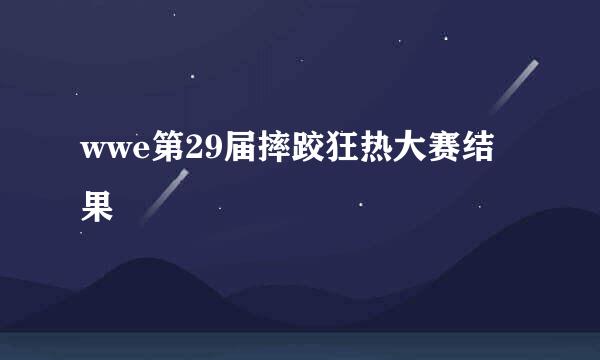 wwe第29届摔跤狂热大赛结果